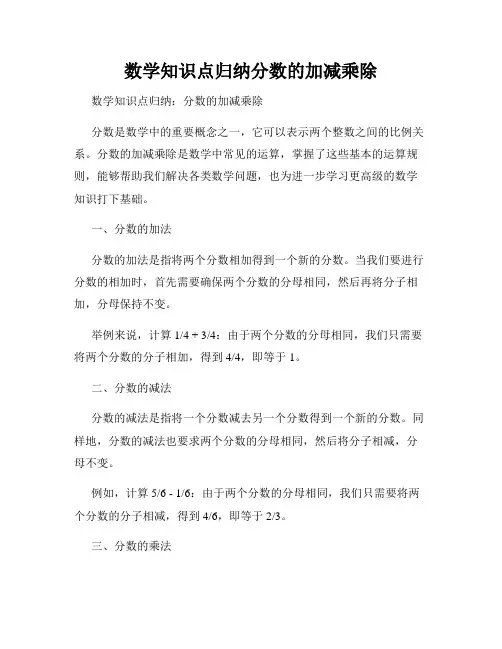 数学知识点归纳分数的加减乘除

数学知识点归纳：分数的加减乘除

分数是数学中的重要概念之一，它可以表示两个整数之间的比例关系。分数的加减乘除是数学中常见的运算，掌握了这些基本的运算规则，能够帮助我们解决各类数学问题，也为进一步学习更高级的数学知识打下基础。

一、分数的加法

分数的加法是指将两个分数相加得到一个新的分数。当我们要进行分数的相加时，首先需要确保两个分数的分母相同，然后再将分子相加，分母保持不变。

举例来说，计算 1/4 + 3/4：由于两个分数的分母相同，我们只需要将两个分数的分子相加，得到 4/4，即等于 1。

二、分数的减法

分数的减法是指将一个分数减去另一个分数得到一个新的分数。同样地，分数的减法也要求两个分数的分母相同，然后将分子相减，分母不变。

例如，计算 5/6 - 1/6：由于两个分数的分母相同，我们只需要将两个分数的分子相减，得到 4/6，即等于 2/3。

三、分数的乘法